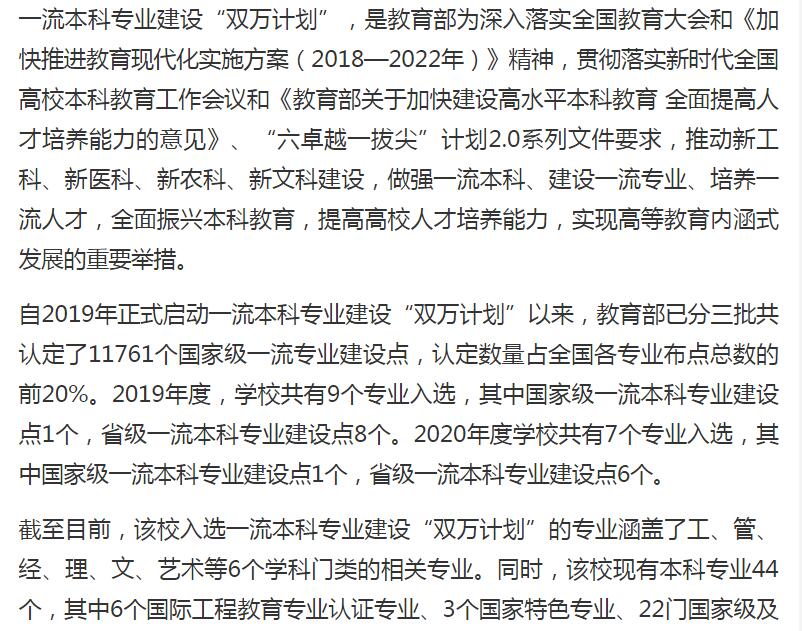 一流本科专业建设“双万计划”，是教育部为深入落实全国教育大会和《加快推进教育现代化实施方案（2018—2022年）》精神，贯彻落实新时代全国高校本科教育工作会议和《教育部关于加快建设高水平本科教育 全面提高人才培养能力的意见》、“六卓越一拔尖”计划2.0系列文件要求，推动新工科、新医科、新农科、新文科建设，做强一流本科、建设一流专业、培养一流人才，全面振兴本科教育，提高高校人才培养能力，实现高等教育内涵式发展的重要举措。

自2019年正式启动一流本科专业建设“双万计划”以来，教育部已分三批共认定了11761个国家级一流专业建设点，认定数量占全国各专业布点总数的前20%。2019年度，学校共有9个专业入选，其中国家级一流本科专业建设点1个，省级一流本科专业建设点8个。2020年度学校共有7个专业入选，其中国家级一流本科专业建设点1个，省级一流本科专业建设点6个。

截至目前，该校入选一流本科专业建设“双万计划”的专业涵盖了工、管、经、理、文、艺术等6个学科门类的相关专业。同时，该校现有本科专业44个，其中6个国际工程教育专业认证专业、3个国家特色专业、22门国家级及